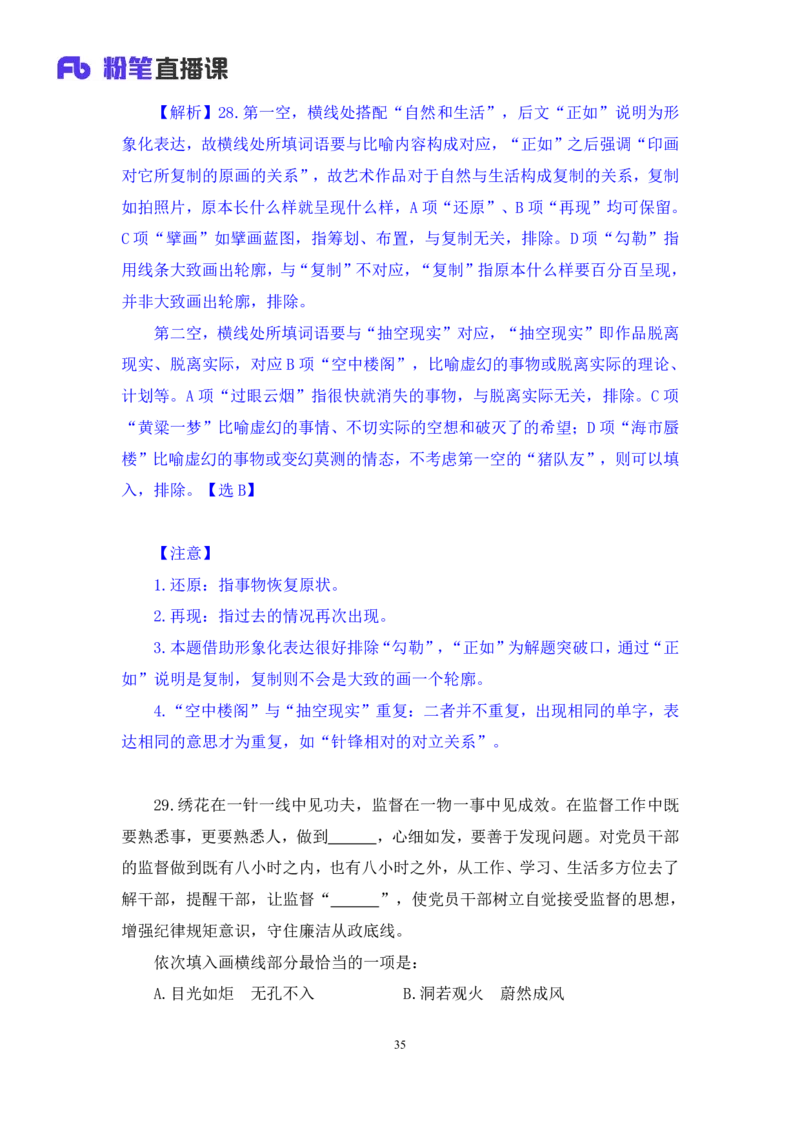 Fb 粉笔直播课

【解析】28.第一空，横线处搭配“自然和生活”，后文“正如”说明为形象化表达，故横线处所填词语要与比喻内容构成对应，“正如”之后强调“印画对它所复制的原画的关系”，故艺术作品对于自然与生活构成复制的关系，复制如拍照片，原本长什么样就呈现什么样，A项“还原”、B项“再现”均可保留。C项“擘画”如擘画蓝图，指筹划、布置，与复制无关，排除。D项“勾勒”指用线条大致画出轮廓，与“复制”不对应，“复制”指原本什么样要百分百呈现，并非大致画出轮廓，排除。

第二空，横线处所填词语要与“抽空现实”对应，“抽空现实”即作品脱离现实、脱离实际，对应B项“空中楼阁”，比喻虚幻的事物或脱离实际的理论、计划等。A项“过眼云烟”指很快就消失的事物，与脱离实际无关，排除。C项“黄粱一梦”比喻虚幻的事情、不切实际的空想和破灭了的希望；D项“海市蜃楼”比喻虚幻的事物或变幻莫测的情态，不考虑第一空的“猪队友”，则可以填入，排除。【选B】

【注意】

1.还原：指事物恢复原状。

2.再现：指过去的情况再次出现。

3.本题借助形象化表达很好排除“勾勒”，“正如”为解题突破口，通过“正如”说明是复制，复制则不会是大致的画一个轮廓。

4.“空中楼阁”与“抽空现实”重复：二者并不重复，出现相同的单字，表达相同的意思才为重复，如“针锋相对的对立关系”。

29.绣花在一针一线中见功夫，监督在一物一事中见成效。在监督工作中既要熟悉事，更要熟悉人，做到______，心细如发，要善于发现问题。对党员干部的监督做到既有八小时之内，也有八小时之外，从工作、学习、生活多方位去了解干部，提醒干部，让监督“______”，使党员干部树立自觉接受监督的思想，增强纪律规矩意识，守住廉洁从政底线。

依次填入画横线部分最恰当的一项是：

A.目光如炬　无孔不入　　B.洞若观火　蔚然成风

35